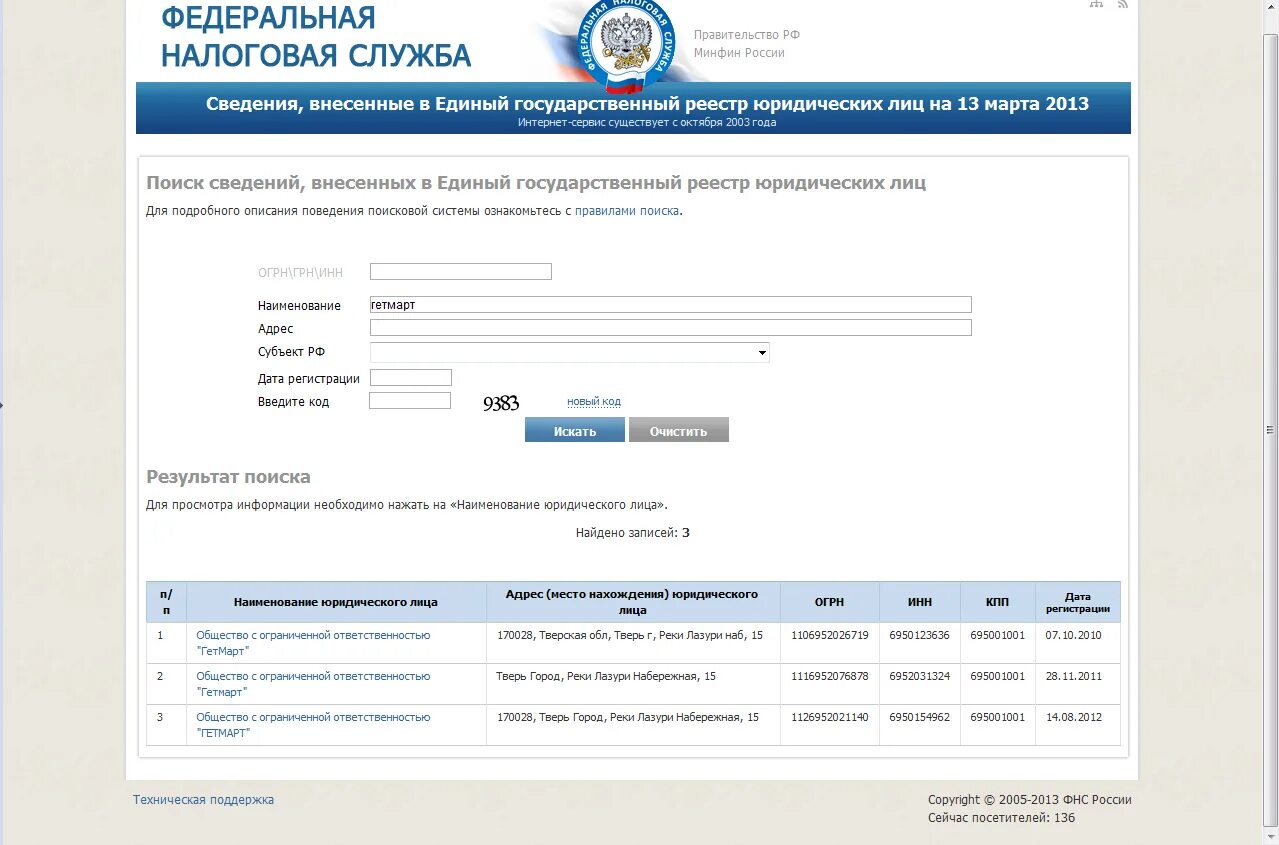 ФЕДЕРАЛЬНАЯ НАЛОГОВАЯ СЛУЖБА

ФЕДЕРАЛЬНАЯ НАЛОГОВАЯ СЛУЖБА

Правительство РФ
Минфин России

Сведения, внесенные в Единый государственный реестр юридических лиц на 13 марта 2013
Интернет-сервис существует с октября 2003 года

Поиск сведений, внесенных в Единый государственный реестр юридических лиц
Для подробного описания поведения поисковой системы ознакомьтесь с правилами поиска.

ОГРН\ГРН\ИНН
Наименование гетмарт
Адрес
Субъект РФ
Дата регистрации
Введите код 9383 новый код
Искать Очистить

Результат поиска
Для просмотра информации необходимо нажать на «Наименование юридического лица».

Найдено записей: 3

| п/п | Наименование юридического лица | Адрес (место нахождения) юридического лица | ОГРН | ИНН | КПП | Дата регистрации |
|---|---|---|---|---|---|---|
| 1 | Общество с ограниченной ответственностью "ГетМарт" | 170028, Тверская обл, Тверь г, Реки Лазури наб, 15 | 1106952026719 | 6950123636 | 695001001 | 07.10.2010 |
| 2 | Общество с ограниченной ответственностью "Гетмарт" | Тверь Город, Реки Лазури Набережная, 15 | 1116952076878 | 6952031324 | 695001001 | 28.11.2011 |
| 3 | Общество с ограниченной ответственностью "ГЕТМАРТ" | 170028, Тверь Город, Реки Лазури Набережная, 15 | 1126952021140 | 6950154962 | 695001001 | 14.08.2012 |

Техническая поддержка

Copyright © 2005-2013 ФНС России
Сейчас посетителей: 136